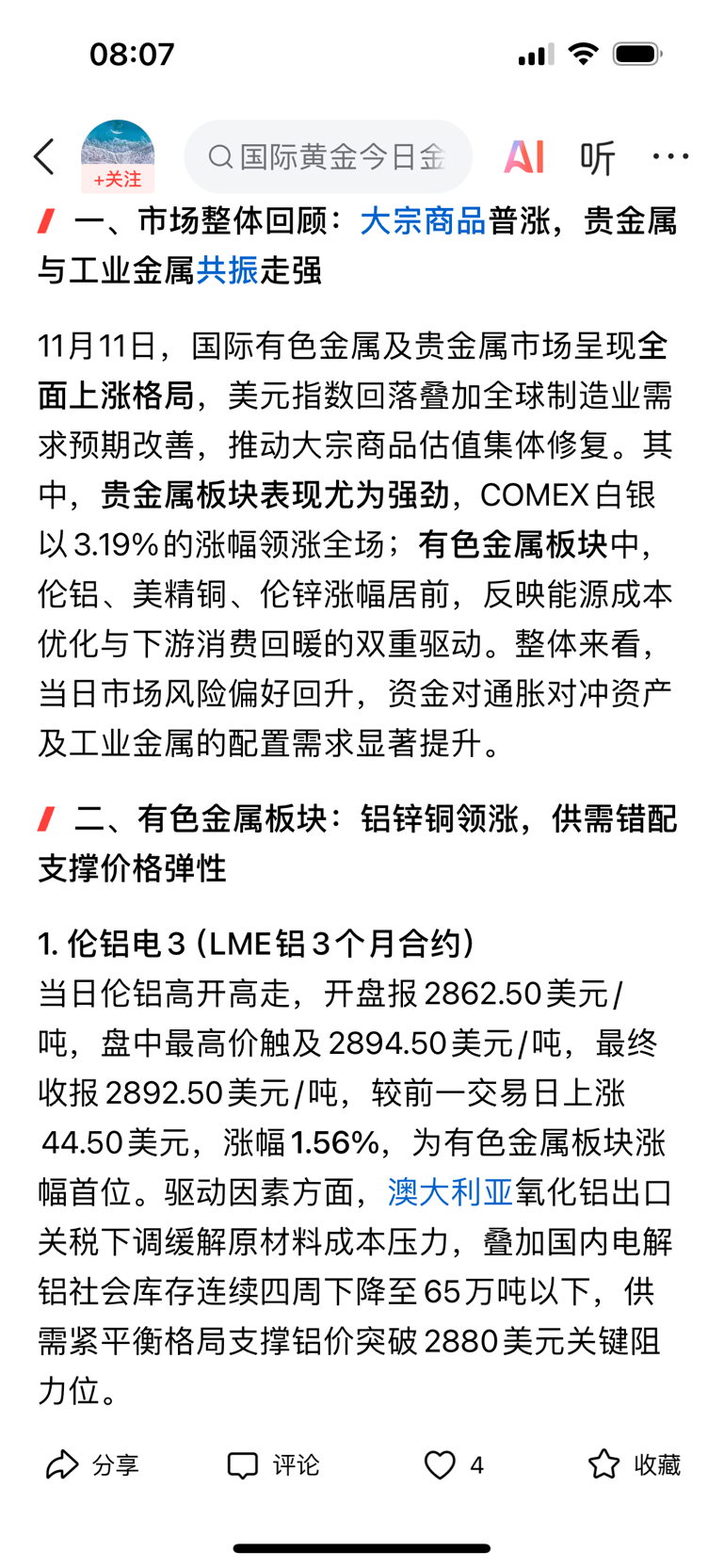 08:07

+关注

国际黄金今日金

AI 听 ···

一、市场整体回顾：大宗商品普涨，贵金属与工业金属共振走强

11月11日，国际有色金属及贵金属市场呈现全面上涨格局，美元指数回落叠加全球制造业需求预期改善，推动大宗商品估值集体修复。其中，贵金属板块表现尤为强劲，COMEX白银以3.19%的涨幅领涨全场；有色金属板块中，伦铝、美精铜、伦锌涨幅居前，反映能源成本优化与下游消费回暖的双重驱动。整体来看，当日市场风险偏好回升，资金对通胀对冲资产及工业金属的配置需求显著提升。

二、有色金属板块：铝锌铜领涨，供需错配支撑价格弹性

1. 伦铝电3（LME铝3个月合约）
当日伦铝高开高走，开盘报2862.50美元/吨，盘中最高价触及2894.50美元/吨，最终收报2892.50美元/吨，较前一交易日上涨44.50美元，涨幅1.56%，为有色金属板块涨幅首位。驱动因素方面，澳大利亚氧化铝出口关税下调缓解原材料成本压力，叠加国内电解铝社会库存连续四周下降至65万吨以下，供需紧平衡格局支撑铝价突破2880美元关键阻力位。

分享 评论 4 收藏